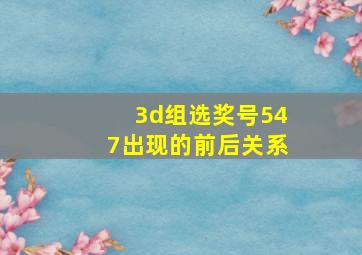 3d组选奖号547出现的前后关系